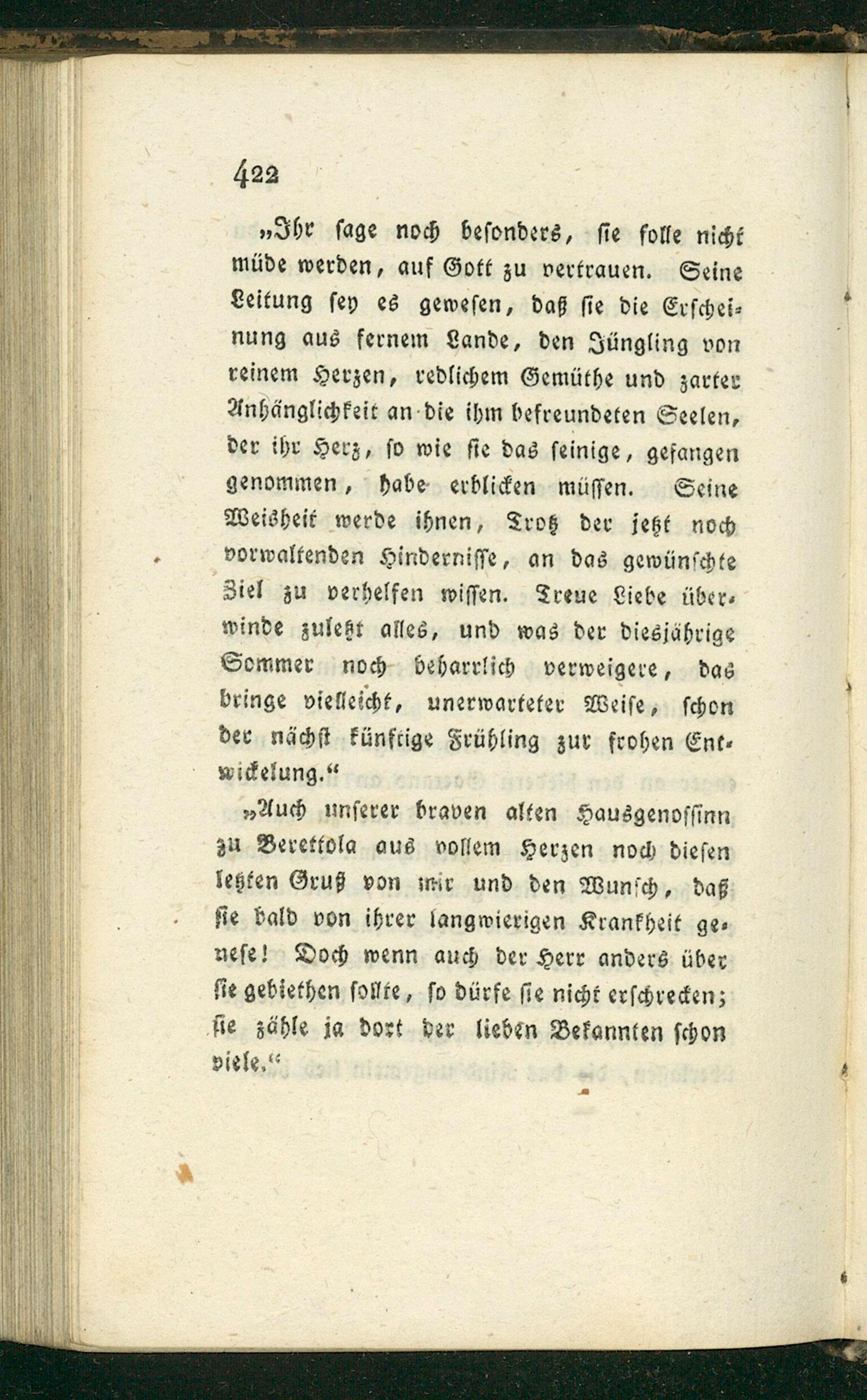 422

„Ihr sage noch besonders, sie solle nicht müde werden, auf Gott zu vertrauen. Seine Leitung sey es gewesen, daß sie die Erscheinung aus fernem Lande, den Jüngling von reinem Herzen, redlichem Gemüthe und zarter Anhänglichkeit an die ihm befreundeten Seelen, der ihr Herz, so wie sie das seinige, gefangen genommen, habe erblicken müssen. Seine Weisheit werde ihnen, Trotz der jetzt noch vorwaltenden Hindernisse, an das gewünschte Ziel zu verhelfen wissen. Treue Liebe überwinde zuletzt alles, und was der diesjährige Sommer noch beharrlich verweigere, das bringe vielleicht, unerwarteter Weise, schon der nächst künftige Frühling zur frohen Entwickelung.“

„Auch unserer braven alten Hausgenossinn zu Berettola aus vollem Herzen noch diesen letzten Gruß von mir und den Wunsch, daß sie bald von ihrer langwierigen Krankheit genese! Doch wenn auch der Herr anders über sie gebiethen sollte, so dürfe sie nicht erschrecken; sie zähle ja dort der lieben Bekannten schon viele.“